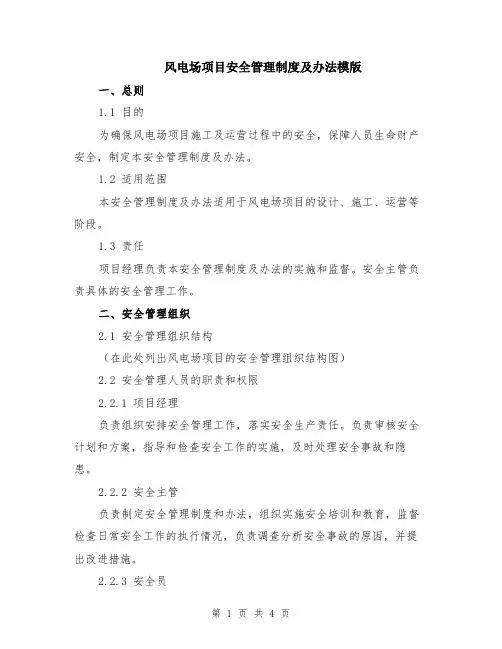 风电场项目安全管理制度及办法模版

一、总则

1.1 目的

为确保风电场项目施工及运营过程中的安全，保障人员生命财产安全，制定本安全管理制度及办法。

1.2 适用范围

本安全管理制度及办法适用于风电场项目的设计、施工、运营等阶段。

1.3 责任

项目经理负责本安全管理制度及办法的实施和监督。安全主管负责具体的安全管理工作。

二、安全管理组织

2.1 安全管理组织结构

（在此处列出风电场项目的安全管理组织结构图）

2.2 安全管理人员的职责和权限

2.2.1 项目经理

负责组织安排安全管理工作，落实安全生产责任。负责审核安全计划和方案，指导和检查安全工作的实施，及时处理安全事故和隐患。

2.2.2 安全主管

负责制定安全管理制度和办法，组织实施安全培训和教育，监督检查日常安全工作的执行情况，负责调查分析安全事故的原因，并提出改进措施。

2.2.3 安全员

第 1 页 共 4 页